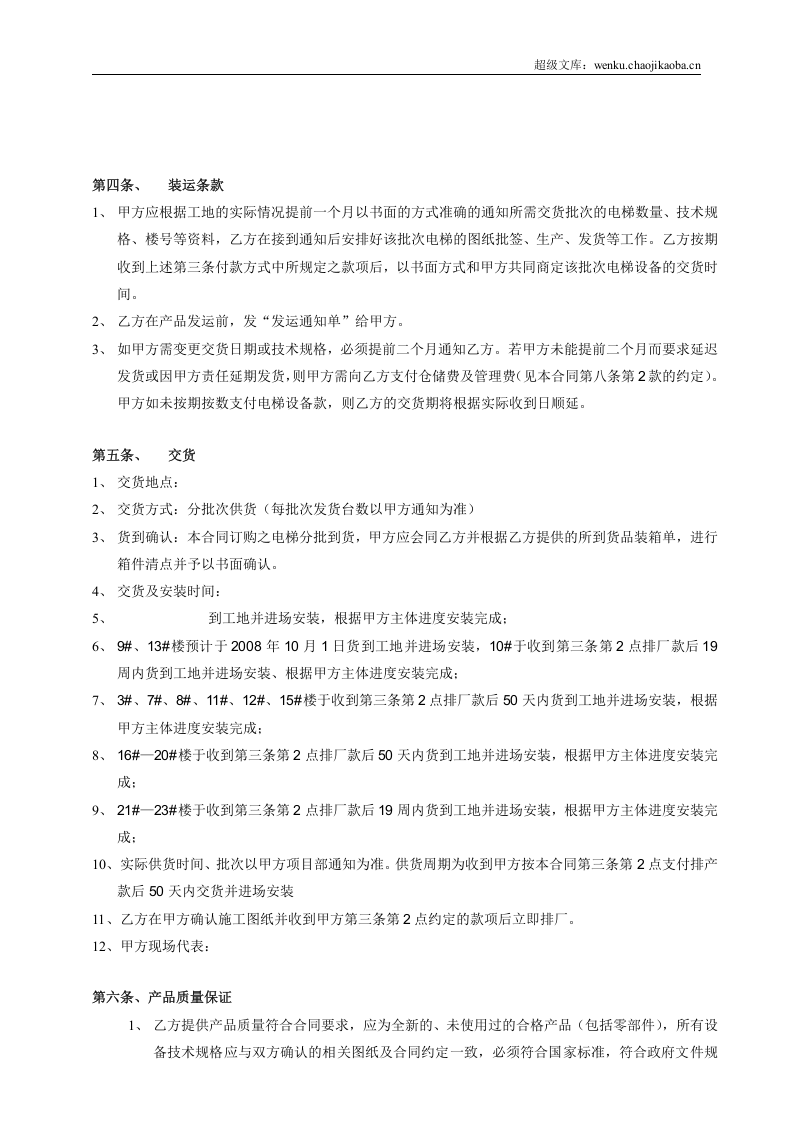 超级文库：wenku.chaojikaoba.cn

第四条、 装运条款

1、甲方应根据工地的实际情况提前一个月以书面的方式准确的通知所需交货批次的电梯数量、技术规格、楼号等资料，乙方在接到通知后安排好该批次电梯的图纸批签、生产、发货等工作。乙方按期收到上述第三条付款方式中所规定之款项后，以书面方式和甲方共同商定该批次电梯设备的交货时间。

2、乙方在产品发运前，发“发运通知单”给甲方。

3、如甲方需变更交货日期或技术规格，必须提前二个月通知乙方。若甲方未能提前二个月而要求延迟发货或因甲方责任延期发货，则甲方需向乙方支付仓储费及管理费(见本合同第八条第2款的约定)。甲方如未按期按数支付电梯设备款，则乙方的交货期将根据实际收到日顺延。

第五条、 交货

1、交货地点：

2、交货方式：分批次供货（每批次发货台数以甲方通知为准）

3、货到确认：本合同订购之电梯分批到货，甲方应会同乙方并根据乙方提供的所到货品装箱单，进行箱件清点并予以书面确认。

4、交货及安装时间：

5、 到工地并进场安装，根据甲方主体进度安装完成；

6、9#、13#楼预计于2008年10月1日货到工地并进场安装，10#于收到第三条第2点排厂款后19周内货到工地并进场安装、根据甲方主体进度安装完成；

7、3#、7#、8#、11#、12#、15#楼于收到第三条第2点排厂款后50天内货到工地并进场安装，根据甲方主体进度安装完成；

8、16#—20#楼于收到第三条第2点排厂款后50天内货到工地并进场安装，根据甲方主体进度安装完成；

9、21#—23#楼于收到第三条第2点排厂款后19周内货到工地并进场安装，根据甲方主体进度安装完成；

10、实际供货时间、批次以甲方项目部通知为准。供货周期为收到甲方按本合同第三条第2点支付排产款后50天内交货并进场安装

11、乙方在甲方确认施工图纸并收到甲方第三条第2点约定的款项后立即排厂。

12、甲方现场代表：

第六条、产品质量保证

1、乙方提供产品质量符合合同要求，应为全新的、未使用过的合格产品（包括零部件），所有设备技术规格应与双方确认的相关图纸及合同约定一致，必须符合国家标准，符合政府文件规